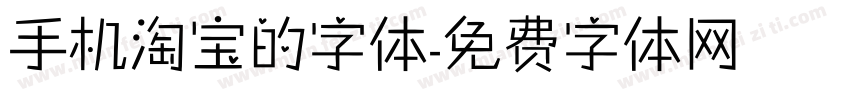 手机淘宝的字体-免费字体网